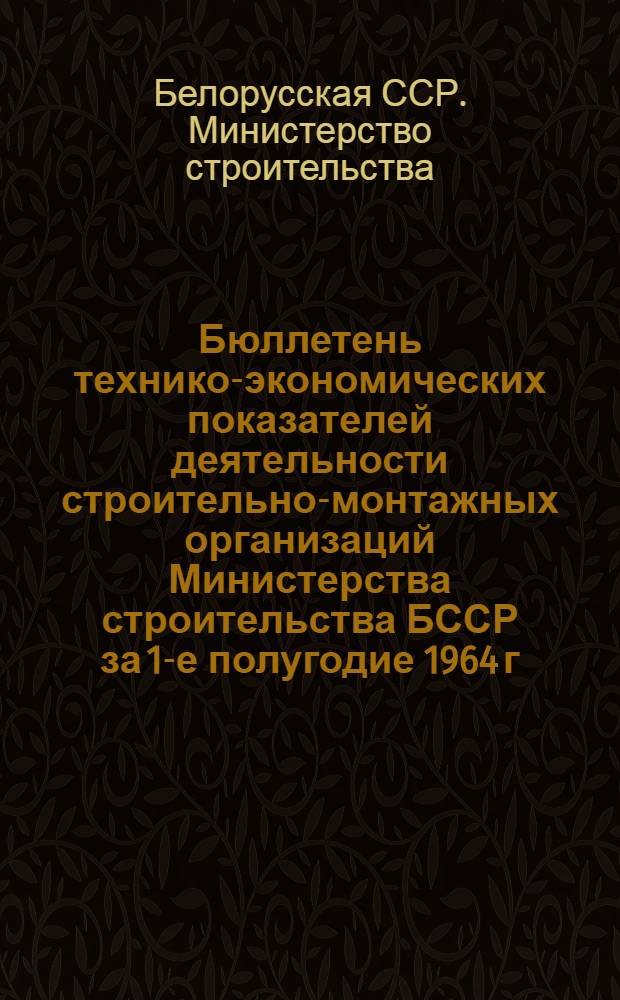 Белорусская ССР. Министерство строительства

Бюллетень технико-экономических показателей деятельности строительно-монтажных организаций Министерства строительства БССР за 1-е полугодие 1964 г